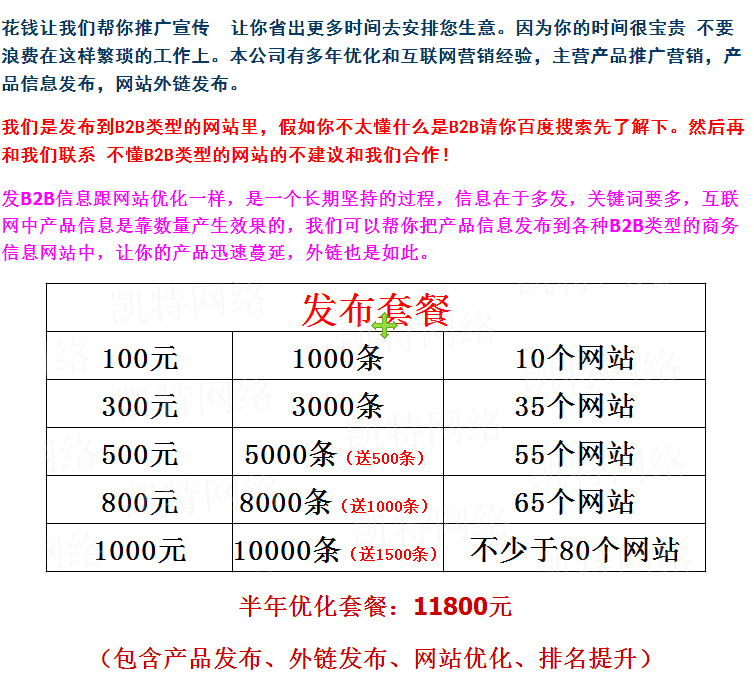 花钱让我们帮你推广宣传　让你省出更多时间去安排您生意。因为你的时间很宝贵　不要浪费在这样繁琐的工作上。本公司有多年优化和互联网营销经验，主营产品推广营销，产品信息发布，网站外链发布。

我们是发布到B2B类型的网站里，假如你不太懂什么是B2B请你百度搜索先了解下。然后再和我们联系　不懂B2B类型的网站的不建议和我们合作！

发B2B信息跟网站优化一样，是一个长期坚持的过程，信息在于多发，关键词要多，互联网中产品信息是靠数量产生效果的，我们可以帮你把产品信息发布到各种B2B类型的商务信息网站中，让你的产品迅速蔓延，外链也是如此。

| 发布套餐 | | |
|---|---|---|
| 100元 | 1000条 | 10个网站 |
| 300元 | 3000条 | 35个网站 |
| 500元 | 5000条（送500条） | 55个网站 |
| 800元 | 8000条（送1000条） | 65个网站 |
| 1000元 | 10000条（送1500条） | 不少于80个网站 |

凯特网络

半年优化套餐：11800元

（包含产品发布、外链发布、网站优化、排名提升）